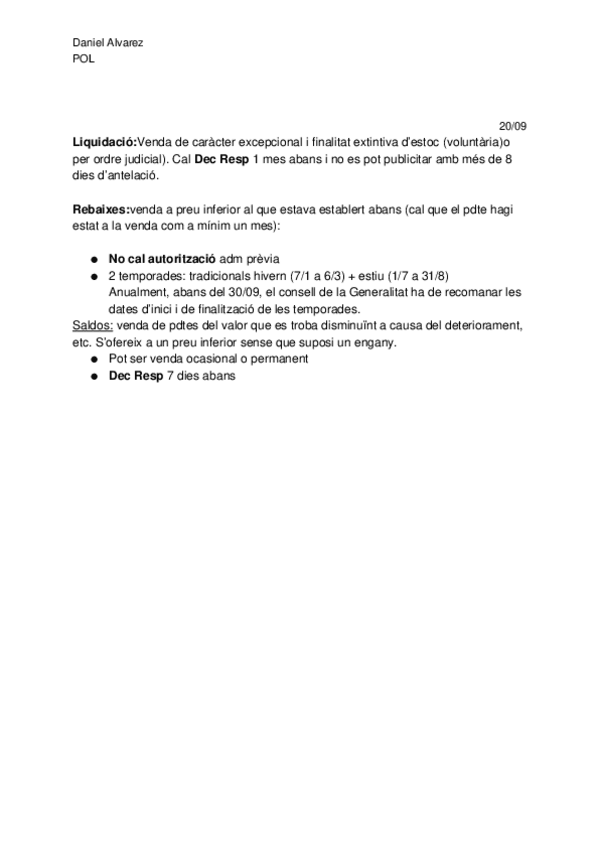 Daniel Alvarez
POL

20/09

Liquidació:Venda de caràcter excepcional i finalitat extintiva d'estoc (voluntària)o per ordre judicial). Cal Dec Resp 1 mes abans i no es pot publicitar amb més de 8 dies d'antelació.

Rebaixes:venda a preu inferior al que estava establert abans (cal que el pdte hagi estat a la venda com a mínim un mes):

● No cal autorització adm prèvia
● 2 temporades: tradicionals hivern (7/1 a 6/3) + estiu (1/7 a 31/8)
Anualment, abans del 30/09, el consell de la Generalitat ha de recomanar les dates d'inici i de finalització de les temporades.

Saldos: venda de pdtes del valor que es troba disminuït a causa del deteriorament, etc. S'ofereix a un preu inferior sense que suposi un engany.
● Pot ser venda ocasional o permanent
● Dec Resp 7 dies abans